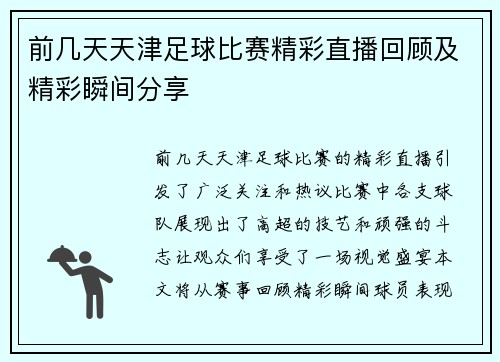 前几天天津足球比赛精彩直播回顾及精彩瞬间分享

前几天天津足球比赛的精彩直播引发了广泛关注和热议比赛中各支球队展现出了高超的技艺和顽强的斗志让观众们享受了一场视觉盛宴本文将从赛事回顾精彩瞬间球员表现